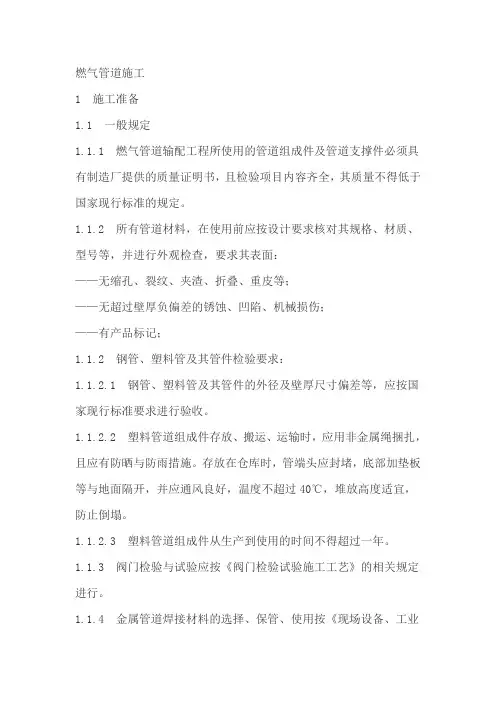 燃气管道施工

1　施工准备

1.1　一般规定

1.1.1　燃气管道输配工程所使用的管道组成件及管道支撑件必须具有制造厂提供的质量证明书，且检验项目内容齐全，其质量不得低于国家现行标准的规定。

1.1.2　所有管道材料，在使用前应按设计要求核对其规格、材质、型号等，并进行外观检查，要求其表面：

——无缩孔、裂纹、夹渣、折叠、重皮等；

——无超过壁厚负偏差的锈蚀、凹陷、机械损伤；

——有产品标记；

1.1.2　钢管、塑料管及其管件检验要求：

1.1.2.1　钢管、塑料管及其管件的外径及壁厚尺寸偏差等，应按国家现行标准要求进行验收。

1.1.2.2　塑料管道组成件存放、搬运、运输时，应用非金属绳捆扎，且应有防晒与防雨措施。存放在仓库时，管端头应封堵，底部加垫板等与地面隔开，并应通风良好，温度不超过 40℃，堆放高度适宜，防止倒塌。

1.1.2.3　塑料管道组成件从生产到使用的时间不得超过一年。

1.1.3　阀门检验与试验应按《阀门检验试验施工工艺》的相关规定进行。

1.1.4　金属管道焊接材料的选择、保管、使用按《现场设备、工业